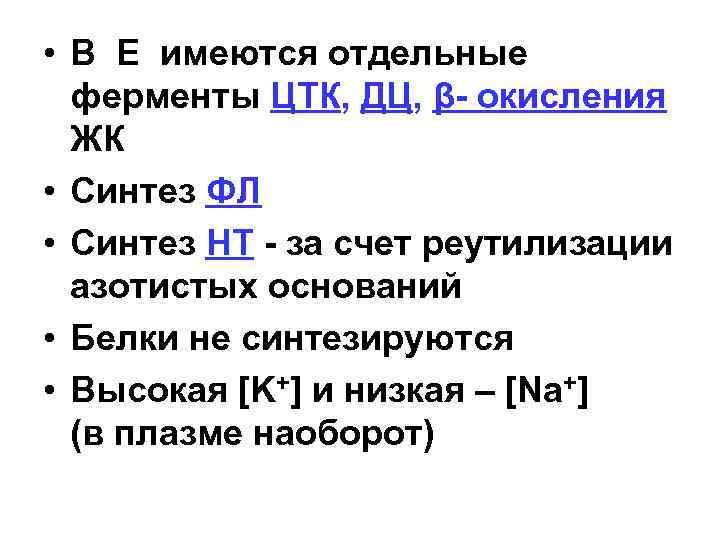 • В Е имеются отдельные ферменты ЦТК, ДЦ, β- окисления ЖК

• Синтез ФЛ

• Синтез НТ - за счет реутилизации азотистых оснований

• Белки не синтезируются

• Высокая [$K^+$] и низкая – [$Na^+$] (в плазме наоборот)